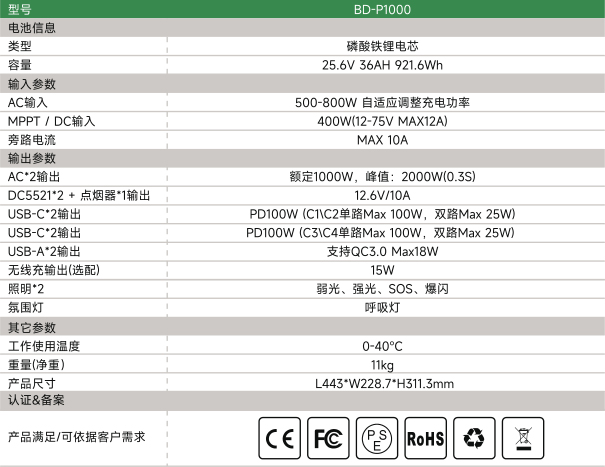 | 型号 | BD-P1000 |
|---|---|
| 电池信息 | |
| 类型 | 磷酸铁锂电芯 |
| 容量 | 25.6V 36AH 921.6Wh |
| 输入参数 | |
| AC输入 | 500-800W 自适应调整充电功率 |
| MPPT / DC输入 | 400W(12-75V MAX12A) |
| 旁路电流 | MAX 10A |
| 输出参数 | |
| AC*2输出 | 额定1000W，峰值：2000W(0.3S) |
| DC5521*2 + 点烟器*1输出 | 12.6V/10A |
| USB-C*2输出 | PD100W (C1\C2单路Max 100W，双路Max 25W) |
| USB-C*2输出 | PD100W (C3\C4单路Max 100W，双路Max 25W) |
| USB-A*2输出 | 支持QC3.0 Max18W |
| 无线充输出(选配) | 15W |
| 照明*2 | 弱光、强光、SOS、爆闪 |
| 氛围灯 | 呼吸灯 |
| 其它参数 | |
| 工作使用温度 | 0-40°C |
| 重量(净重) | 11kg |
| 产品尺寸 | L443*W228.7*H311.3mm |
| 认证&备案 | |
| 产品满足/可依据客户需求 | CE FC PSE RoHS |